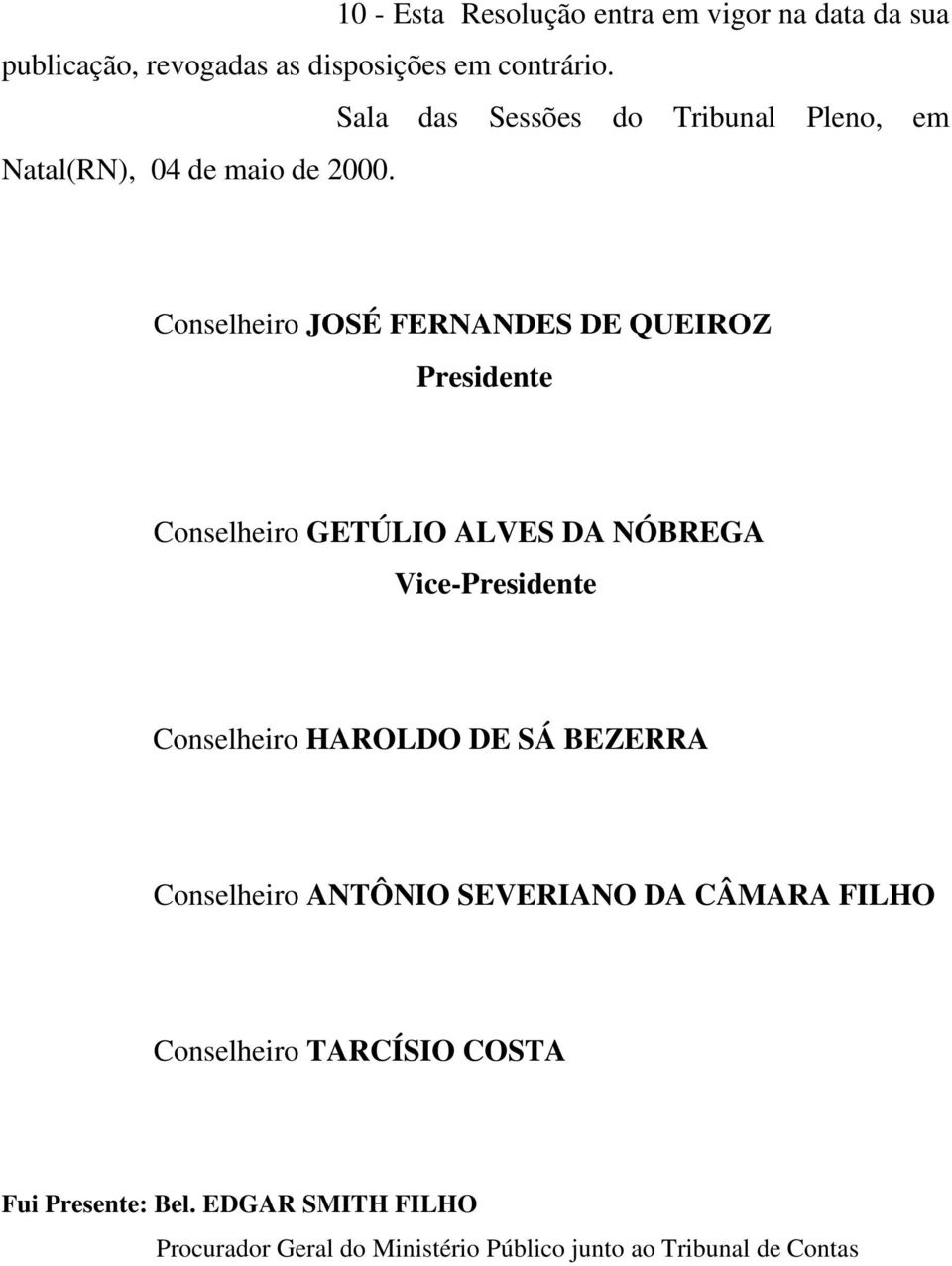 10 - Esta Resolução entra em vigor na data da sua publicação, revogadas as disposições em contrário.

Sala das Sessões do Tribunal Pleno, em Natal(RN), 04 de maio de 2000.

Conselheiro JOSÉ FERNANDES DE QUEIROZ
Presidente

Conselheiro GETÚLIO ALVES DA NÓBREGA
Vice-Presidente

Conselheiro HAROLDO DE SÁ BEZERRA

Conselheiro ANTÔNIO SEVERIANO DA CÂMARA FILHO

Conselheiro TARCÍSIO COSTA

Fui Presente: Bel. EDGAR SMITH FILHO
Procurador Geral do Ministério Público junto ao Tribunal de Contas